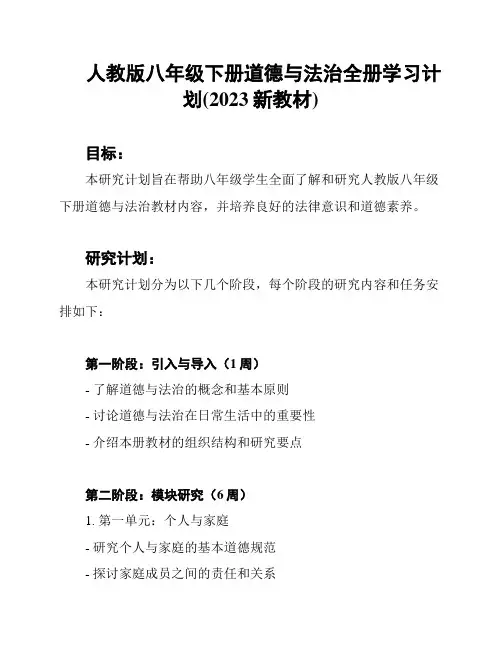 人教版八年级下册道德与法治全册学习计划(2023 新教材)

目标：

本研究计划旨在帮助八年级学生全面了解和研究人教版八年级下册道德与法治教材内容，并培养良好的法律意识和道德素养。

研究计划：

本研究计划分为以下几个阶段，每个阶段的研究内容和任务安排如下：

第一阶段：引入与导入（1 周）

- 了解道德与法治的概念和基本原则
- 讨论道德与法治在日常生活中的重要性
- 介绍本册教材的组织结构和研究要点

第二阶段：模块研究（6 周）

1. 第一单元：个人与家庭
- 研究个人与家庭的基本道德规范
- 探讨家庭成员之间的责任和关系